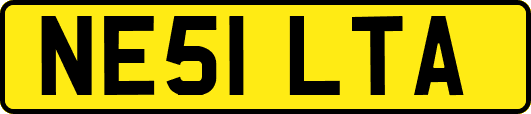 NE51 LTA